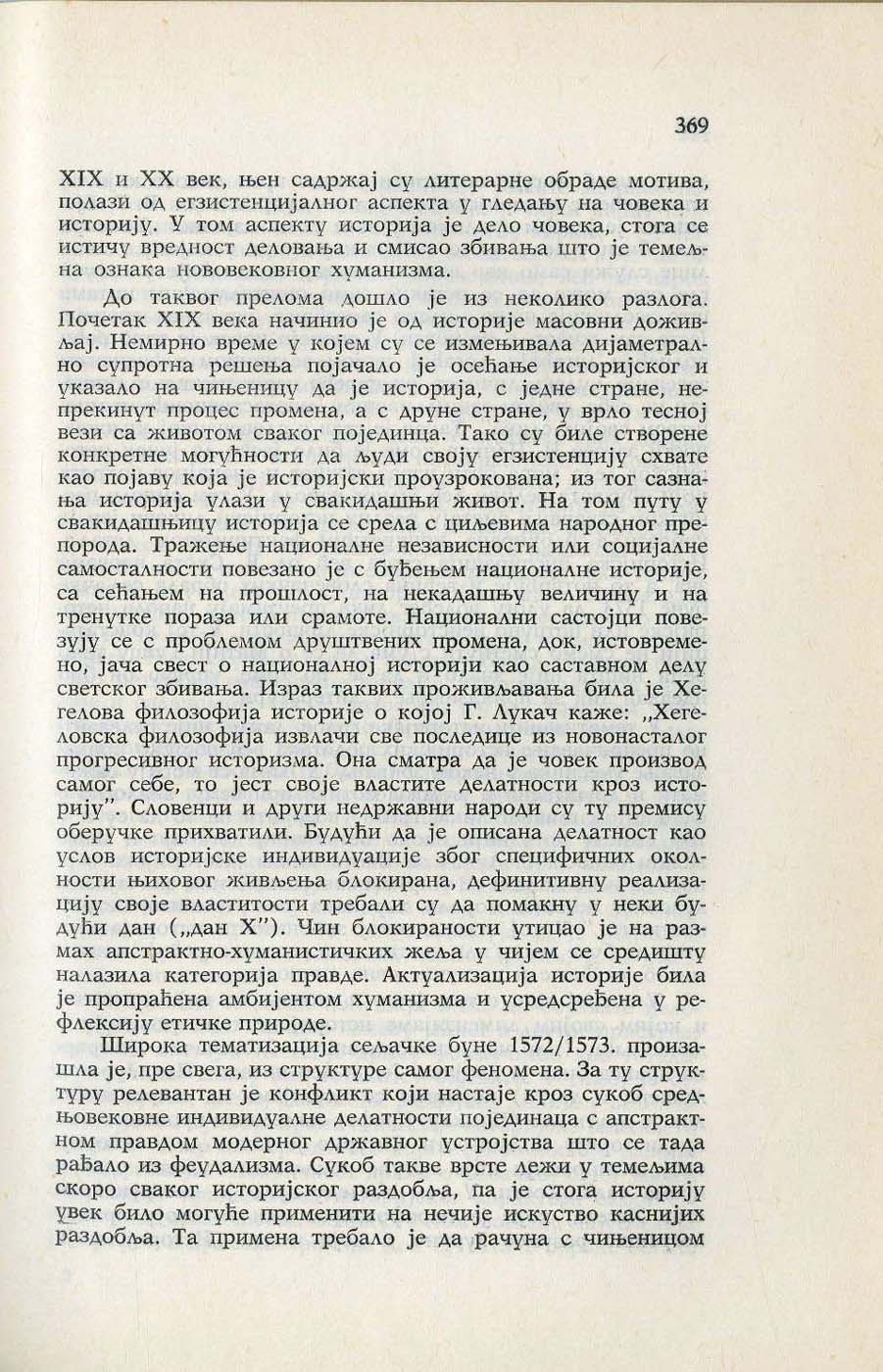 369

XIX и XX век, њен садржај су литерарне обраде мотива, полази од егзистенцијалног аспекта у гледању на човека и историју. У том аспекту историја је дело човека, стога се истичу вредност деловања и смисао збивања што је темељна ознака нововековног хуманизма.

До таквог прелома дошло је из неколико разлога. Почетак XIX века начинио је од историје масовни доживљај. Немирно време у којем су се измењивала дијаметрално супротна решења појачало је осећање историјског и указало на чињеницу да је историја, с једне стране, непрекинут процес промена, а с друне стране, у врло тесној вези са животом сваког појединца. Тако су биле створене конкретне могућности да људи своју егзистенцију схвате као појаву која је историјски проузрокована; из тог сазнања историја улази у свакидашњи живот. На том путу у свакидашњицу историја се срела с циљевима народног препорода. Тражење националне независности или социјалне самосталности повезано је с буђењем националне историје, са сећањем на прошлост, на некадашњу величину и на тренутке пораза или срамоте. Национални састојци повезују се с проблемом друштвених промена, док, истовремено, јача свест о националној историји као саставном делу светског збивања. Израз таквих проживљавања била је Хегелова филозофија историје о којој Г. Лукач каже: „Хегеловска филозофија извлачи све последице из новонасталог прогресивног историзма. Она сматра да је човек производ самог себе, то јест своје властите делатности кроз историју". Словенци и други недржавни народи су ту премису оберучке прихватили. Будући да је описана делатност као услов историјске индивидуације због специфичних околности њиховог живљења блокирана, дефинитивну реализацију своје властитости требали су да помакну у неки будући дан („дан X"). Чин блокираности утицао је на размах апстрактно-хуманистичких жеља у чијем се средишту налазила категорија правде. Актуализација историје била је пропраћена амбијентом хуманизма и усредсређена у рефлексију етичке природе.

Широка тематизација сељачке буне 1572/1573. произашла је, пре свега, из структуре самог феномена. За ту структуру релевантан је конфликт који настаје кроз сукоб средњовековне индивидуалне делатности појединаца с апстрактном правдом модерног државног устројства што се тада рађало из феудализма. Сукоб такве врсте лежи у темељима скоро сваког историјског раздобља, па је стога историју увек било могуће применити на нечије искуство каснијих раздобља. Та примена требало је да рачуна с чињеницом